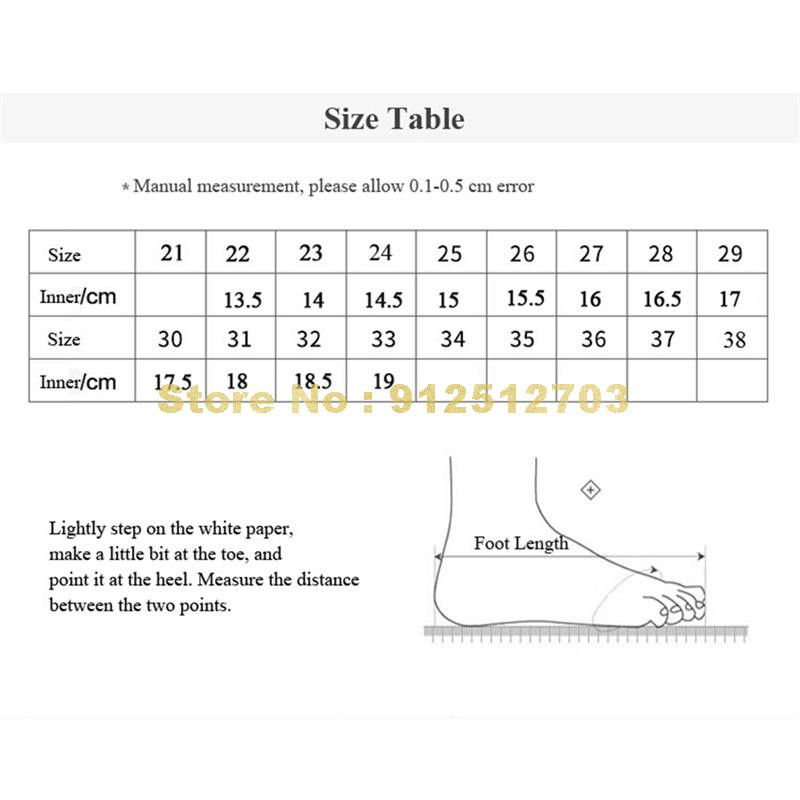 Size Table

* Manual measurement, please allow 0.1-0.5 cm error

| Size | 21 | 22 | 23 | 24 | 25 | 26 | 27 | 28 | 29 |
|---|---|---|---|---|---|---|---|---|---|
| Inner/cm | | 13.5 | 14 | 14.5 | 15 | 15.5 | 16 | 16.5 | 17 |
| Size | 30 | 31 | 32 | 33 | 34 | 35 | 36 | 37 | 38 |
| Inner/cm | 17.5 | 18 | 18.5 | 19 | | | | | |

Store No : 912512703

Lightly step on the white paper, make a little bit at the toe, and point it at the heel. Measure the distance between the two points.

Foot Length